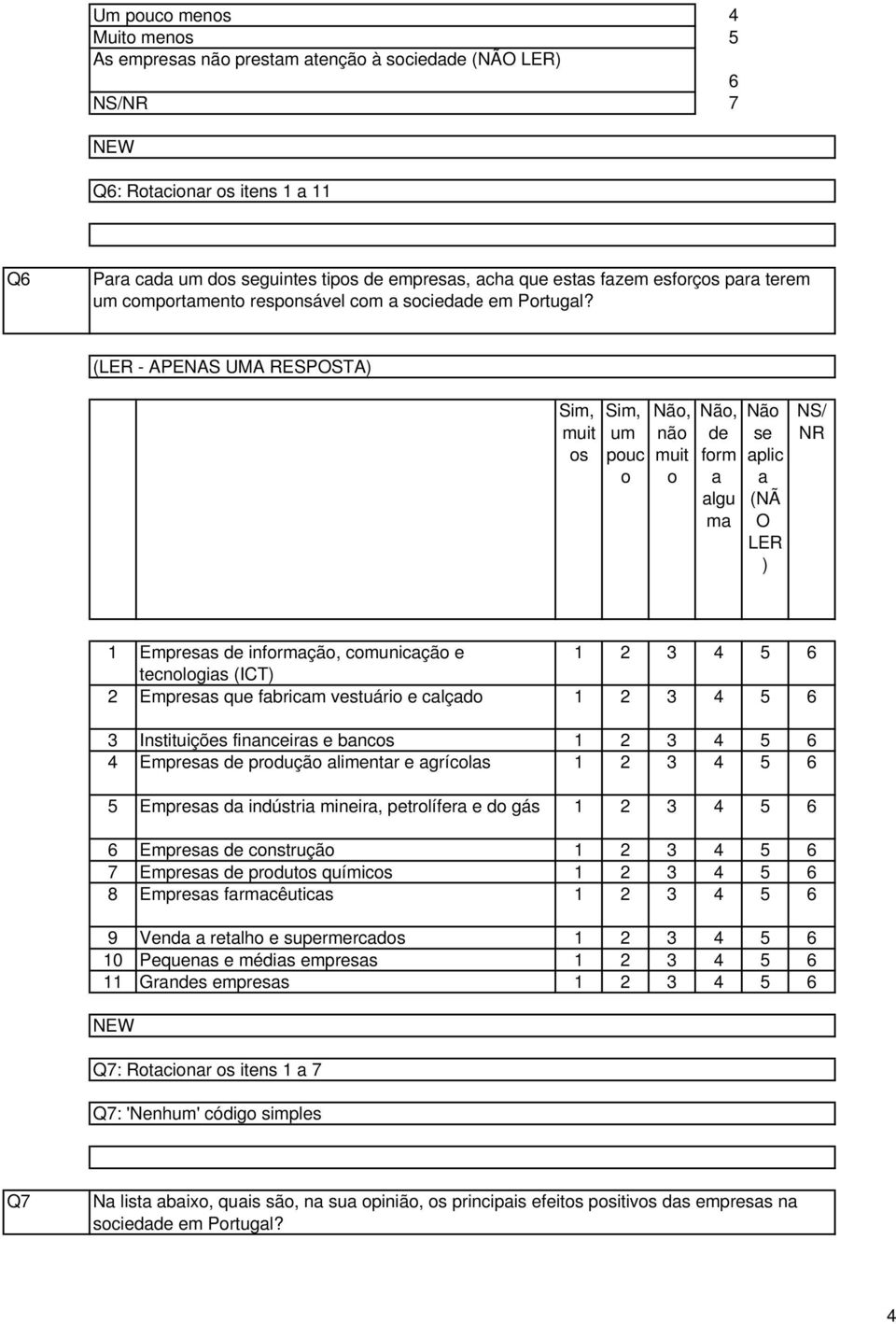 | Um pouco menos | 4 |
|---|---|
| Muito menos | 5 |
| As empresas não prestam atenção à sociedade (NÃO LER) | 6 |
| NS/NR | 7 |

NEW

Q6: Rotacionar os itens 1 a 11

Q6 Para cada um dos seguintes tipos de empresas, acha que estas fazem esforços para terem um comportamento responsável com a sociedade em Portugal?

(LER - APENAS UMA RESPOSTA)

| | | Sim, muitos | Sim, um pouco | Não, não muito | Não, de forma alguma | Não se aplica (NÃO LER) | NS/NR |
|---|---|---|---|---|---|---|---|
| 1 | Empresas de informação, comunicação e tecnologias (ICT) | 1 | 2 | 3 | 4 | 5 | 6 |
| 2 | Empresas que fabricam vestuário e calçado | 1 | 2 | 3 | 4 | 5 | 6 |
| 3 | Instituições financeiras e bancos | 1 | 2 | 3 | 4 | 5 | 6 |
| 4 | Empresas de produção alimentar e agrícolas | 1 | 2 | 3 | 4 | 5 | 6 |
| 5 | Empresas da indústria mineira, petrolífera e do gás | 1 | 2 | 3 | 4 | 5 | 6 |
| 6 | Empresas de construção | 1 | 2 | 3 | 4 | 5 | 6 |
| 7 | Empresas de produtos químicos | 1 | 2 | 3 | 4 | 5 | 6 |
| 8 | Empresas farmacêuticas | 1 | 2 | 3 | 4 | 5 | 6 |
| 9 | Venda a retalho e supermercados | 1 | 2 | 3 | 4 | 5 | 6 |
| 10 | Pequenas e médias empresas | 1 | 2 | 3 | 4 | 5 | 6 |
| 11 | Grandes empresas | 1 | 2 | 3 | 4 | 5 | 6 |

NEW

Q7: Rotacionar os itens 1 a 7

Q7: 'Nenhum' código simples

Q7 Na lista abaixo, quais são, na sua opinião, os principais efeitos positivos das empresas na sociedade em Portugal?

4